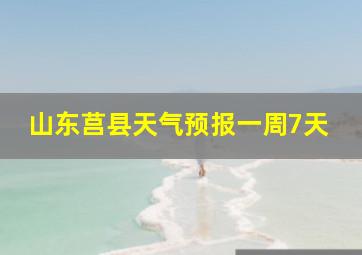 山东莒县天气预报一周7天